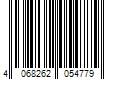 4 068262 054779